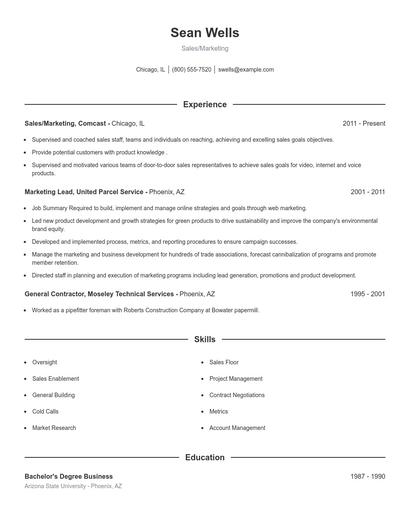 Sean Wells

Sales/Marketing

Chicago, IL | (800) 555-7520 | swells@example.com

Experience

Sales/Marketing, Comcast - Chicago, IL 2011 - Present

- Supervised and coached sales staff, teams and individuals on reaching, achieving and excelling sales goals objectives.
- Provide potential customers with product knowledge .
- Supervised and motivated various teams of door-to-door sales representatives to achieve sales goals for video, internet and voice products.

Marketing Lead, United Parcel Service - Phoenix, AZ 2001 - 2011

- Job Summary Required to build, implement and manage online strategies and goals through web marketing.
- Led new product development and growth strategies for green products to drive sustainability and improve the company's environmental brand equity.
- Developed and implemented process, metrics, and reporting procedures to ensure campaign successes.
- Manage the marketing and business development for hundreds of trade associations, forecast cannibalization of programs and promote member retention.
- Directed staff in planning and execution of marketing programs including lead generation, promotions and product development.

General Contractor, Moseley Technical Services - Phoenix, AZ 1995 - 2001

- Worked as a pipefitter foreman with Roberts Construction Company at Bowater papermill.

Skills

- Oversight
- Sales Enablement
- General Building
- Cold Calls
- Market Research

- Sales Floor
- Project Management
- Contract Negotiations
- Metrics
- Account Management

Education

Bachelor's Degree Business 1987 - 1990
Arizona State University - Phoenix, AZ